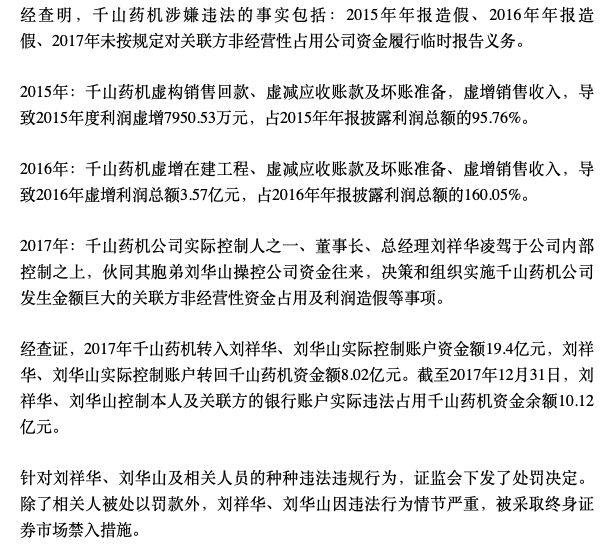 经查明，千山药机涉嫌违法的事实包括：2015年年报造假、2016年年报造假、2017年未按规定对关联方非经营性占用公司资金履行临时报告义务。

2015年：千山药机虚构销售回款、虚减应收账款及坏账准备，虚增销售收入，导致2015年度利润虚增7950.53万元，占2015年年报披露利润总额的95.76%。

2016年：千山药机虚增在建工程、虚减应收账款及坏账准备、虚增销售收入，导致2016年虚增利润总额3.57亿元，占2016年年报披露利润总额的160.05%。

2017年：千山药机公司实际控制人之一、董事长、总经理刘祥华凌驾于公司内部控制之上，伙同其胞弟刘华山操控公司资金往来，决策和组织实施千山药机公司发生金额巨大的关联方非经营性资金占用及利润造假等事项。

经查证，2017年千山药机转入刘祥华、刘华山实际控制账户资金额19.4亿元，刘祥华、刘华山实际控制账户转回千山药机资金额8.02亿元。截至2017年12月31日，刘祥华、刘华山控制本人及关联方的银行账户实际违法占用千山药机资金余额10.12亿元。

针对刘祥华、刘华山及相关人员的种种违法违规行为，证监会下发了处罚决定。除了相关人被处以罚款外，刘祥华、刘华山因违法行为情节严重，被采取终身证券市场禁入措施。